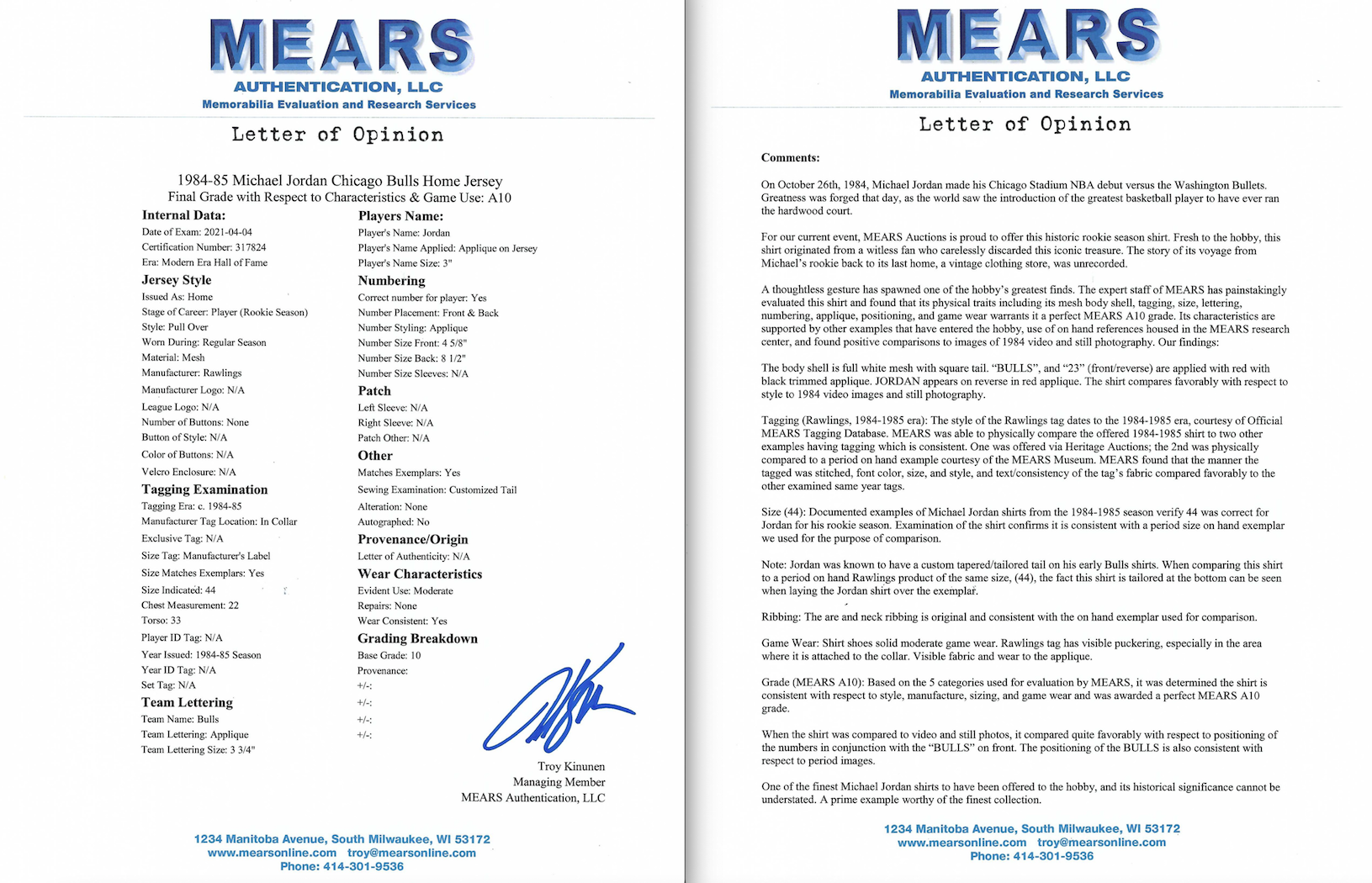 MEARS
AUTHENTICATION, LLC
Memorabilia Evaluation and Research Services

Letter of Opinion

1984-85 Michael Jordan Chicago Bulls Home Jersey
Final Grade with Respect to Characteristics & Game Use: A10

Internal Data:
Date of Exam: 2021-04-04
Certification Number: 317824
Era: Modern Era Hall of Fame

Jersey Style
Issued As: Home
Stage of Career: Player (Rookie Season)
Style: Pull Over
Worn During: Regular Season
Material: Mesh
Manufacturer: Rawlings
Manufacturer Logo: N/A
League Logo: N/A
Number of Buttons: None
Button of Style: N/A
Color of Buttons: N/A
Velcro Enclosure: N/A

Tagging Examination
Tagging Era: c. 1984-85
Manufacturer Tag Location: In Collar
Exclusive Tag: N/A
Size Tag: Manufacturer's Label
Size Matches Exemplars: Yes
Size Indicated: 44
Chest Measurement: 22
Torso: 33
Player ID Tag: N/A
Year Issued: 1984-85 Season
Year ID Tag: N/A
Set Tag: N/A

Team Lettering
Team Name: Bulls
Team Lettering: Applique
Team Lettering Size: 3 3/4"

Players Name:
Player's Name: Jordan
Player's Name Applied: Applique on Jersey
Player's Name Size: 3"

Numbering
Correct number for player: Yes
Number Placement: Front & Back
Number Styling: Applique
Number Size Front: 4 5/8"
Number Size Back: 8 1/2"
Number Size Sleeves: N/A

Patch
Left Sleeve: N/A
Right Sleeve: N/A
Patch Other: N/A

Other
Matches Exemplars: Yes
Sewing Examination: Customized Tail
Alteration: None
Autographed: No

Provenance/Origin
Letter of Authenticity: N/A

Wear Characteristics
Evident Use: Moderate
Repairs: None
Wear Consistent: Yes

Grading Breakdown
Base Grade: 10
Provenance:
+/-:
+/-:
+/-:
+/-:

Troy Kinunen
Managing Member
MEARS Authentication, LLC

1234 Manitoba Avenue, South Milwaukee, WI 53172
www.mearsonline.com troy@mearsonline.com
Phone: 414-301-9536

MEARS
AUTHENTICATION, LLC
Memorabilia Evaluation and Research Services

Letter of Opinion

Comments:

On October 26th, 1984, Michael Jordan made his Chicago Stadium NBA debut versus the Washington Bullets. Greatness was forged that day, as the world saw the introduction of the greatest basketball player to have ever ran the hardwood court.

For our current event, MEARS Auctions is proud to offer this historic rookie season shirt. Fresh to the hobby, this shirt originated from a witless fan who carelessly discarded this iconic treasure. The story of its voyage from Michael's rookie back to its last home, a vintage clothing store, was unrecorded.

A thoughtless gesture has spawned one of the hobby's greatest finds. The expert staff of MEARS has painstakingly evaluated this shirt and found that its physical traits including its mesh body shell, tagging, size, lettering, numbering, applique, positioning, and game wear warrants it a perfect MEARS A10 grade. Its characteristics are supported by other examples that have entered the hobby, use of on hand references housed in the MEARS research center, and found positive comparisons to images of 1984 video and still photography. Our findings:

The body shell is full white mesh with square tail. "BULLS", and "23" (front/reverse) are applied with red with black trimmed applique. JORDAN appears on reverse in red applique. The shirt compares favorably with respect to style to 1984 video images and still photography.

Tagging (Rawlings, 1984-1985 era): The style of the Rawlings tag dates to the 1984-1985 era, courtesy of Official MEARS Tagging Database. MEARS was able to physically compare the offered 1984-1985 shirt to two other examples having tagging which is consistent. One was offered via Heritage Auctions; the 2nd was physically compared to a period on hand example courtesy of the MEARS Museum. MEARS found that the manner the tagged was stitched, font color, size, and style, and text/consistency of the tag's fabric compared favorably to the other examined same year tags.

Size (44): Documented examples of Michael Jordan shirts from the 1984-1985 season verify 44 was correct for Jordan for his rookie season. Examination of the shirt confirms it is consistent with a period size on hand exemplar we used for the purpose of comparison.

Note: Jordan was known to have a custom tapered/tailored tail on his early Bulls shirts. When comparing this shirt to a period on hand Rawlings product of the same size, (44), the fact this shirt is tailored at the bottom can be seen when laying the Jordan shirt over the exemplar.

Ribbing: The are and neck ribbing is original and consistent with the on hand exemplar used for comparison.

Game Wear: Shirt shoes solid moderate game wear. Rawlings tag has visible puckering, especially in the area where it is attached to the collar. Visible fabric and wear to the applique.

Grade (MEARS A10): Based on the 5 categories used for evaluation by MEARS, it was determined the shirt is consistent with respect to style, manufacture, sizing, and game wear and was awarded a perfect MEARS A10 grade.

When the shirt was compared to video and still photos, it compared quite favorably with respect to positioning of the numbers in conjunction with the "BULLS" on front. The positioning of the BULLS is also consistent with respect to period images.

One of the finest Michael Jordan shirts to have been offered to the hobby, and its historical significance cannot be understated. A prime example worthy of the finest collection.

1234 Manitoba Avenue, South Milwaukee, WI 53172
www.mearsonline.com troy@mearsonline.com
Phone: 414-301-9536